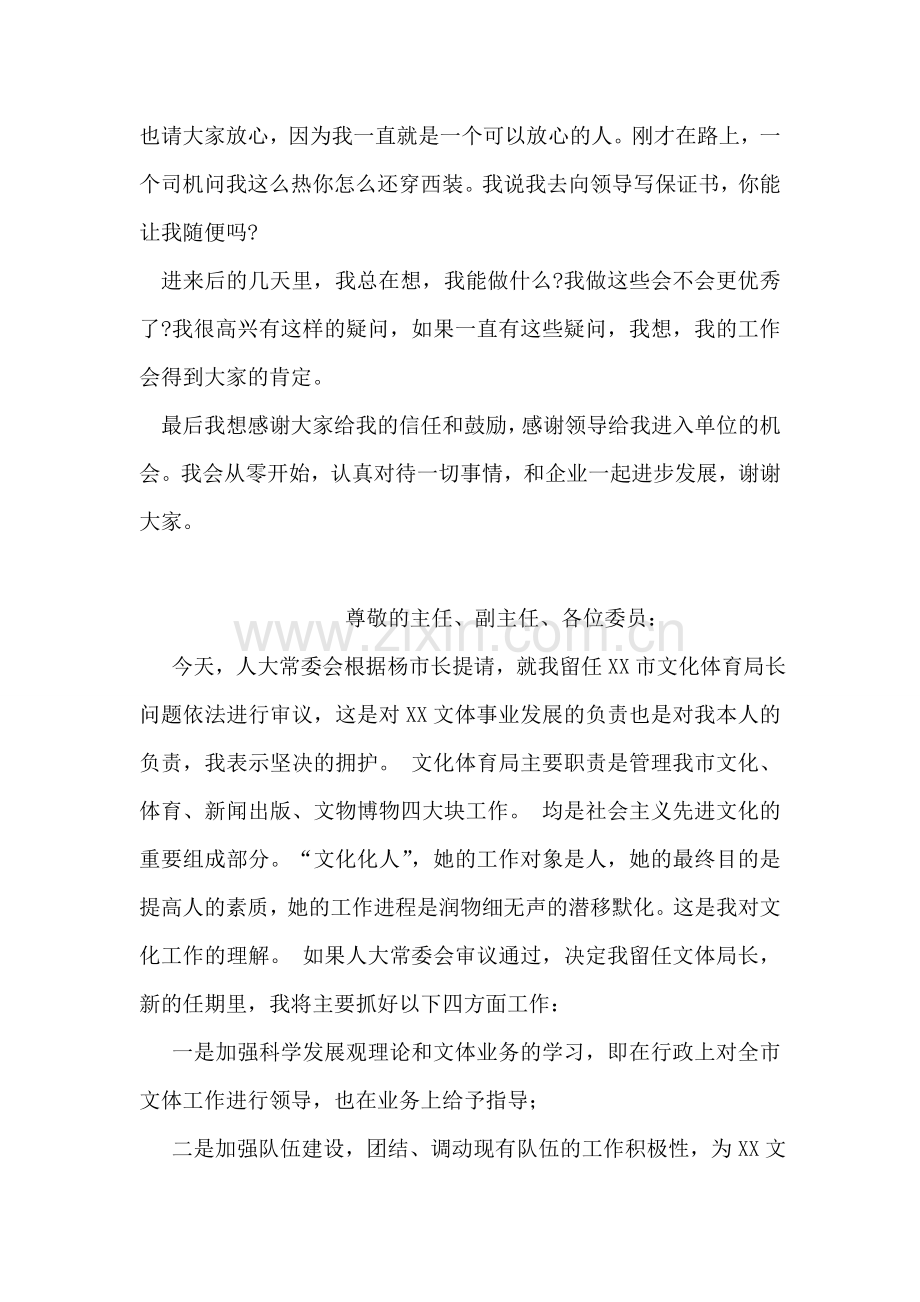 也请大家放心，因为我一直就是一个可以放心的人。刚才在路上，一个司机问我这么热你怎么还穿西装。我说我去向领导写保证书，你能让我随便吗?

进来后的几天里，我总在想，我能做什么?我做这些会不会更优秀了?我很高兴有这样的疑问，如果一直有这些疑问，我想，我的工作会得到大家的肯定。

最后我想感谢大家给我的信任和鼓励，感谢领导给我进入单位的机会。我会从零开始，认真对待一切事情，和企业一起进步发展，谢谢大家。

尊敬的主任、副主任、各位委员：

今天，人大常委会根据杨市长提请，就我留任XX市文化体育局长问题依法进行审议，这是对XX文体事业发展的负责也是对我本人的负责，我表示坚决的拥护。 文化体育局主要职责是管理我市文化、体育、新闻出版、文物博物四大块工作。 均是社会主义先进文化的重要组成部分。“文化化人”，她的工作对象是人，她的最终目的是提高人的素质，她的工作进程是润物细无声的潜移默化。这是我对文化工作的理解。 如果人大常委会审议通过，决定我留任文体局长，新的任期里，我将主要抓好以下四方面工作：

一是加强科学发展观理论和文体业务的学习，即在行政上对全市文体工作进行领导，也在业务上给予指导；

二是加强队伍建设，团结、调动现有队伍的工作积极性，为XX文

www.zixin.com.cn